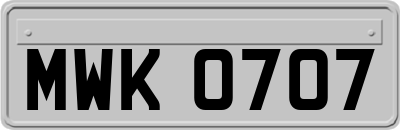 MWK 0707